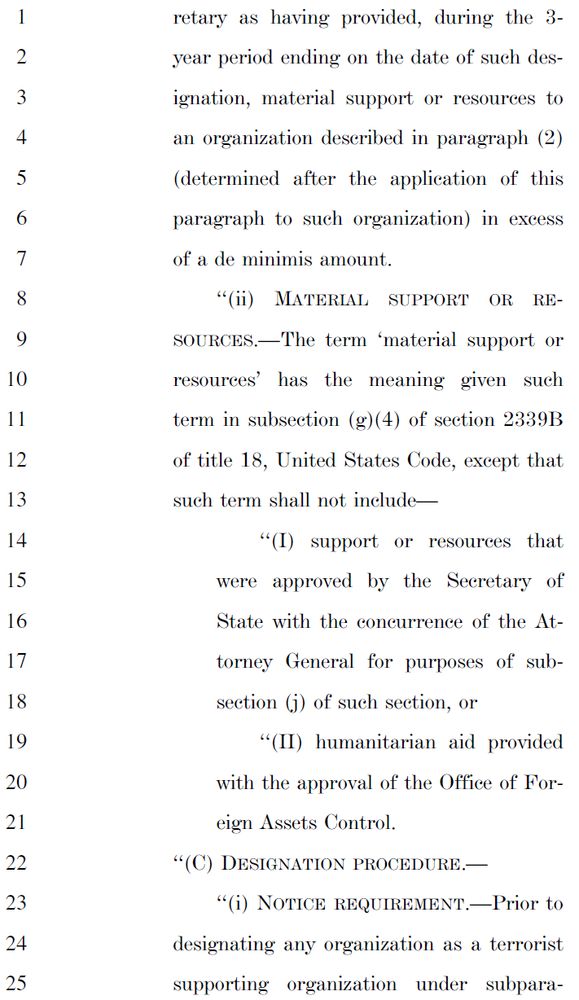 1 retary as having provided, during the 3-
2 year period ending on the date of such des-
3 ignation, material support or resources to
4 an organization described in paragraph (2)
5 (determined after the application of this
6 paragraph to such organization) in excess
7 of a de minimis amount.

8 "(ii) MATERIAL SUPPORT OR RE-
9 SOURCES.—The term 'material support or
10 resources' has the meaning given such
11 term in subsection (g)(4) of section 2339B
12 of title 18, United States Code, except that
13 such term shall not include—

14 "(I) support or resources that
15 were approved by the Secretary of
16 State with the concurrence of the At-
17 torney General for purposes of sub-
18 section (j) of such section, or

19 "(II) humanitarian aid provided
20 with the approval of the Office of For-
21 eign Assets Control.

22 "(C) DESIGNATION PROCEDURE.—

23 "(i) NOTICE REQUIREMENT.—Prior to
24 designating any organization as a terrorist
25 supporting organization under subpara-